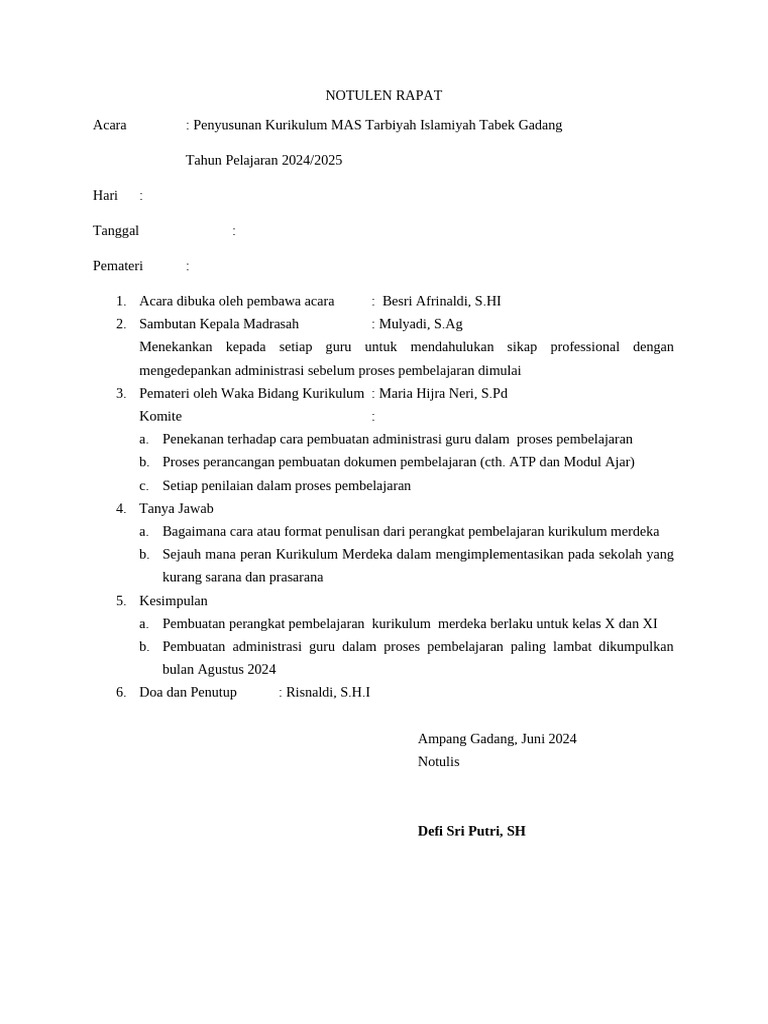 NOTULEN RAPAT

Acara : Penyusunan Kurikulum MAS Tarbiyah Islamiyah Tabek Gadang

Tahun Pelajaran 2024/2025

Hari :

Tanggal :

Pemateri :

1. Acara dibuka oleh pembawa acara : Besri Afrinaldi, S.HI
2. Sambutan Kepala Madrasah : Mulyadi, S.Ag
Menekankan kepada setiap guru untuk mendahulukan sikap professional dengan mengedepankan administrasi sebelum proses pembelajaran dimulai
3. Pemateri oleh Waka Bidang Kurikulum : Maria Hijra Neri, S.Pd
Komite :
a. Penekanan terhadap cara pembuatan administrasi guru dalam proses pembelajaran
b. Proses perancangan pembuatan dokumen pembelajaran (cth. ATP dan Modul Ajar)
c. Setiap penilaian dalam proses pembelajaran
4. Tanya Jawab
a. Bagaimana cara atau format penulisan dari perangkat pembelajaran kurikulum merdeka
b. Sejauh mana peran Kurikulum Merdeka dalam mengimplementasikan pada sekolah yang kurang sarana dan prasarana
5. Kesimpulan
a. Pembuatan perangkat pembelajaran kurikulum merdeka berlaku untuk kelas X dan XI
b. Pembuatan administrasi guru dalam proses pembelajaran paling lambat dikumpulkan bulan Agustus 2024
6. Doa dan Penutup : Risnaldi, S.H.I

Ampang Gadang, Juni 2024
Notulis

Defi Sri Putri, SH